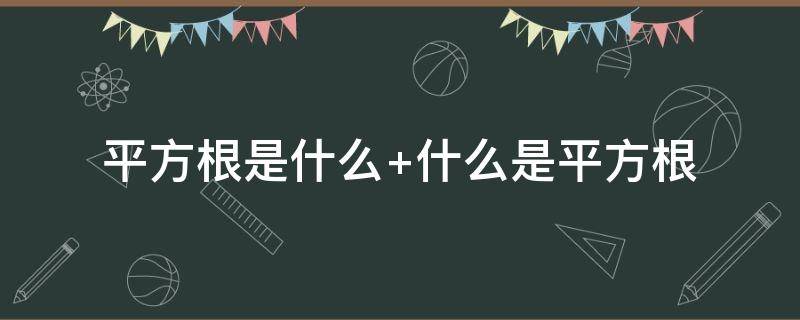 平方根是什么+什么是平方根